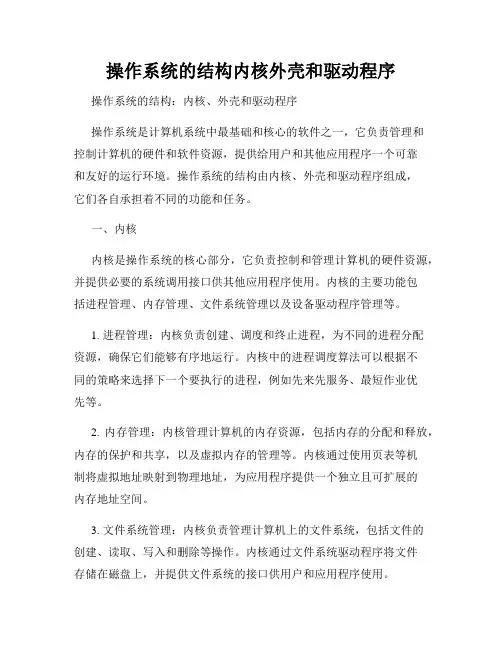 操作系统的结构内核外壳和驱动程序

操作系统的结构：内核、外壳和驱动程序

操作系统是计算机系统中最基础和核心的软件之一，它负责管理和控制计算机的硬件和软件资源，提供给用户和其他应用程序一个可靠和友好的运行环境。操作系统的结构由内核、外壳和驱动程序组成，它们各自承担着不同的功能和任务。

一、内核

内核是操作系统的核心部分，它负责控制和管理计算机的硬件资源，并提供必要的系统调用接口供其他应用程序使用。内核的主要功能包括进程管理、内存管理、文件系统管理以及设备驱动程序管理等。

1. 进程管理：内核负责创建、调度和终止进程，为不同的进程分配资源，确保它们能够有序地运行。内核中的进程调度算法可以根据不同的策略来选择下一个要执行的进程，例如先来先服务、最短作业优先等。

2. 内存管理：内核管理计算机的内存资源，包括内存的分配和释放，内存的保护和共享，以及虚拟内存的管理等。内核通过使用页表等机制将虚拟地址映射到物理地址，为应用程序提供一个独立且可扩展的内存地址空间。

3. 文件系统管理：内核负责管理计算机上的文件系统，包括文件的创建、读取、写入和删除等操作。内核通过文件系统驱动程序将文件存储在磁盘上，并提供文件系统的接口供用户和应用程序使用。